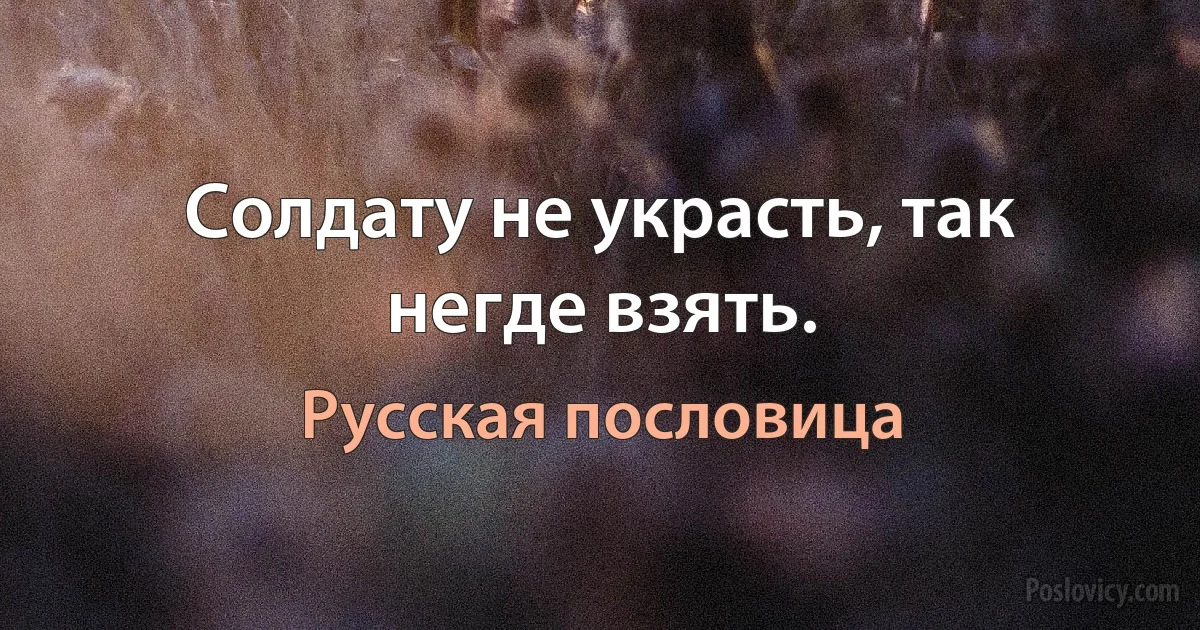 Солдату не украсть, так негде взять.

Русская пословица

Poslovicy.com